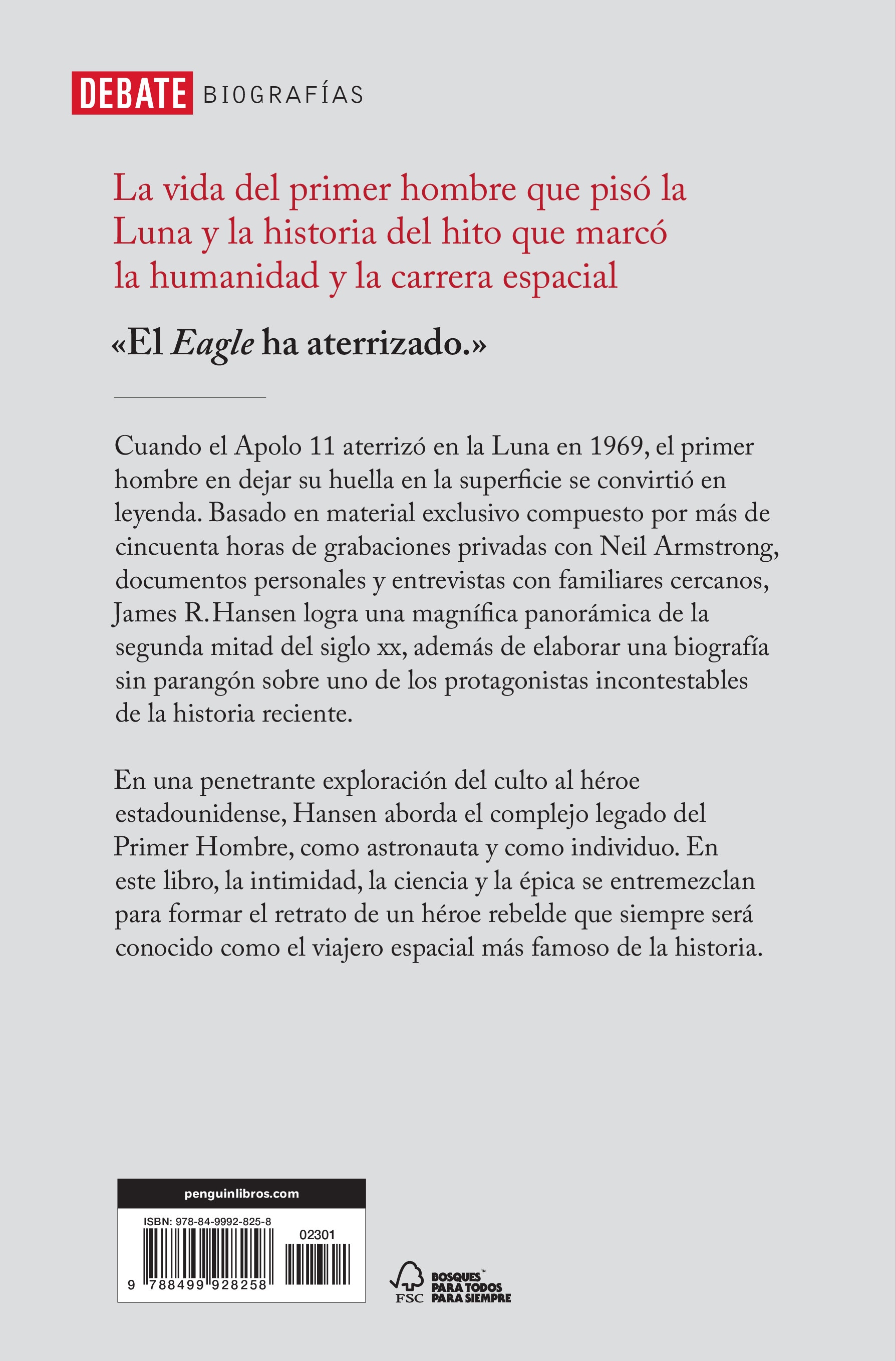 DEBATE BIOGRAFÍAS

La vida del primer hombre que pisó la Luna y la historia del hito que marcó la humanidad y la carrera espacial

«El Eagle ha aterrizado.»

Cuando el Apolo 11 aterrizó en la Luna en 1969, el primer hombre en dejar su huella en la superficie se convirtió en leyenda. Basado en material exclusivo compuesto por más de cincuenta horas de grabaciones privadas con Neil Armstrong, documentos personales y entrevistas con familiares cercanos, James R. Hansen logra una magnífica panorámica de la segunda mitad del siglo xx, además de elaborar una biografía sin parangón sobre uno de los protagonistas incontestables de la historia reciente.

En una penetrante exploración del culto al héroe estadounidense, Hansen aborda el complejo legado del Primer Hombre, como astronauta y como individuo. En este libro, la intimidad, la ciencia y la épica se entremezclan para formar el retrato de un héroe rebelde que siempre será conocido como el viajero espacial más famoso de la historia.

penguinlibros.com

ISBN: 978-84-9992-825-8

02301

9 788499 928258

FSC

BOSQUES™ PARA TODOS PARA SIEMPRE